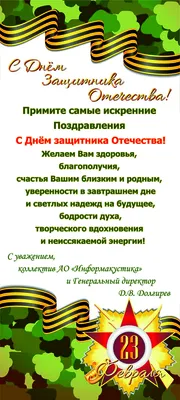 С Днём
Защитника
Отечества!

Примите самые искренние
Поздравления
С Днём защитника Отечества!
Желаем Вам здоровья,
благополучия,
счастья Вашим близким и родным,
уверенности в завтрашнем дне
и светлых надежд на будущее,
бодрости духа,
творческого вдохновения
и неиссякаемой энергии!

С уважением,
коллектив АО «Информакустика»
и Генеральный директор
Д.В. Долгирев

23
Февраля